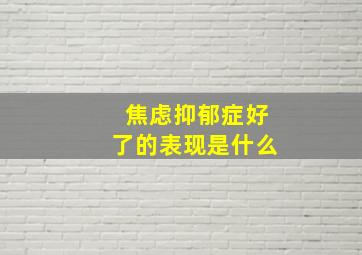 焦虑抑郁症好了的表现是什么